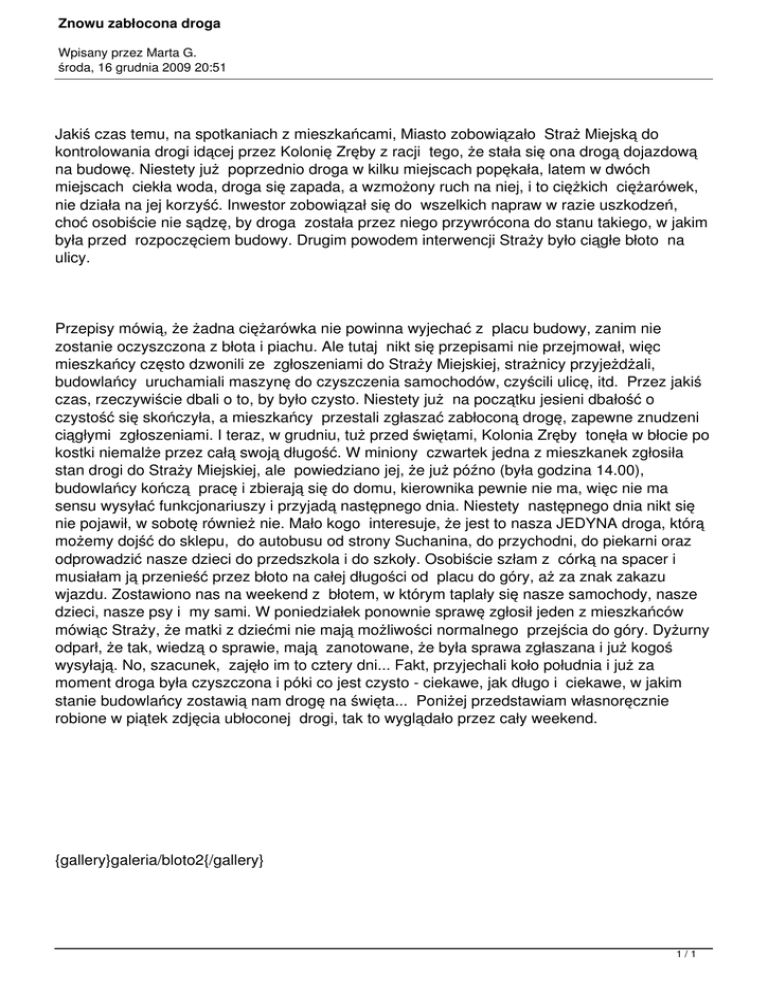 Znowu zabłocona droga

Wpisany przez Marta G.
środa, 16 grudnia 2009 20:51

Jakiś czas temu, na spotkaniach z mieszkańcami, Miasto zobowiązało Straż Miejską do kontrolowania drogi idącej przez Kolonię Zręby z racji tego, że stała się ona drogą dojazdową na budowę. Niestety już poprzednio droga w kilku miejscach popękała, latem w dwóch miejscach ciekła woda, droga się zapada, a wzmożony ruch na niej, i to ciężkich ciężarówek, nie działa na jej korzyść. Inwestor zobowiązał się do wszelkich napraw w razie uszkodzeń, choć osobiście nie sądzę, by droga została przez niego przywrócona do stanu takiego, w jakim była przed rozpoczęciem budowy. Drugim powodem interwencji Straży było ciągłe błoto na ulicy.

Przepisy mówią, że żadna ciężarówka nie powinna wyjechać z placu budowy, zanim nie zostanie oczyszczona z błota i piachu. Ale tutaj nikt się przepisami nie przejmował, więc mieszkańcy często dzwonili ze zgłoszeniami do Straży Miejskiej, strażnicy przyjeżdżali, budowlańcy uruchamiali maszynę do czyszczenia samochodów, czyścili ulicę, itd. Przez jakiś czas, rzeczywiście dbali o to, by było czysto. Niestety już na początku jesieni dbałość o czystość się skończyła, a mieszkańcy przestali zgłaszać zabłoconą drogę, zapewne znudzeni ciągłymi zgłoszeniami. I teraz, w grudniu, tuż przed świętami, Kolonia Zręby tonęła w błocie po kostki niemalże przez całą swoją długość. W miniony czwartek jedna z mieszkanek zgłosiła stan drogi do Straży Miejskiej, ale powiedziano jej, że już późno (była godzina 14.00), budowlańcy kończą pracę i zbierają się do domu, kierownika pewnie nie ma, więc nie ma sensu wysyłać funkcjonariuszy i przyjadą następnego dnia. Niestety następnego dnia nikt się nie pojawił, w sobotę również nie. Mało kogo interesuje, że jest to nasza JEDYNA droga, którą możemy dojść do sklepu, do autobusu od strony Suchanina, do przychodni, do piekarni oraz odprowadzić nasze dzieci do przedszkola i do szkoły. Osobiście szłam z córką na spacer i musiałam ją przenieść przez błoto na całej długości od placu do góry, aż za znak zakazu wjazdu. Zostawiono nas na weekend z błotem, w którym taplały się nasze samochody, nasze dzieci, nasze psy i my sami. W poniedziałek ponownie sprawę zgłosił jeden z mieszkańców mówiąc Straży, że matki z dziećmi nie mają możliwości normalnego przejścia do góry. Dyżurny odparł, że tak, wiedzą o sprawie, mają zanotowane, że była sprawa zgłaszana i już kogoś wysyłają. No, szacunek, zajęło im to cztery dni... Fakt, przyjechali koło południa i już za moment droga była czyszczona i póki co jest czysto - ciekawe, jak długo i ciekawe, w jakim stanie budowlańcy zostawią nam drogę na święta... Poniżej przedstawiam własnoręcznie robione w piątek zdjęcia ubłoconej drogi, tak to wyglądało przez cały weekend.

{gallery}galeria/bloto2{/gallery}

1 / 1